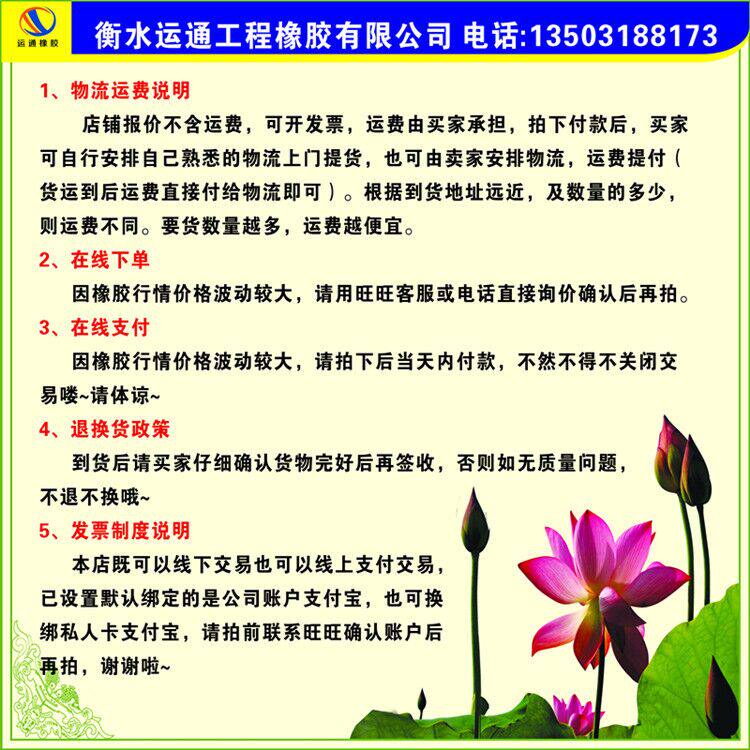 运通橡胶

衡水运通工程橡胶有限公司 电话:13503188173

1、物流运费说明

店铺报价不含运费，可开发票，运费由买家承担，拍下付款后，买家可自行安排自己熟悉的物流上门提货，也可由卖家安排物流，运费提付（货运到后运费直接付给物流即可）。根据到货地址远近，及数量的多少，则运费不同。要货数量越多，运费越便宜。

2、在线下单

因橡胶行情价格波动较大，请用旺旺客服或电话直接询价确认后再拍。

3、在线支付

因橡胶行情价格波动较大，请拍下后当天内付款，不然不得不关闭交易喽~请体谅~

4、退换货政策

到货后请买家仔细确认货物完好后再签收，否则如无质量问题，不退不换哦~

5、发票制度说明

本店既可以线下交易也可以线上支付交易，已设置默认绑定的是公司账户支付宝，也可换绑私人卡支付宝，请拍前联系旺旺确认账户后再拍，谢谢啦~